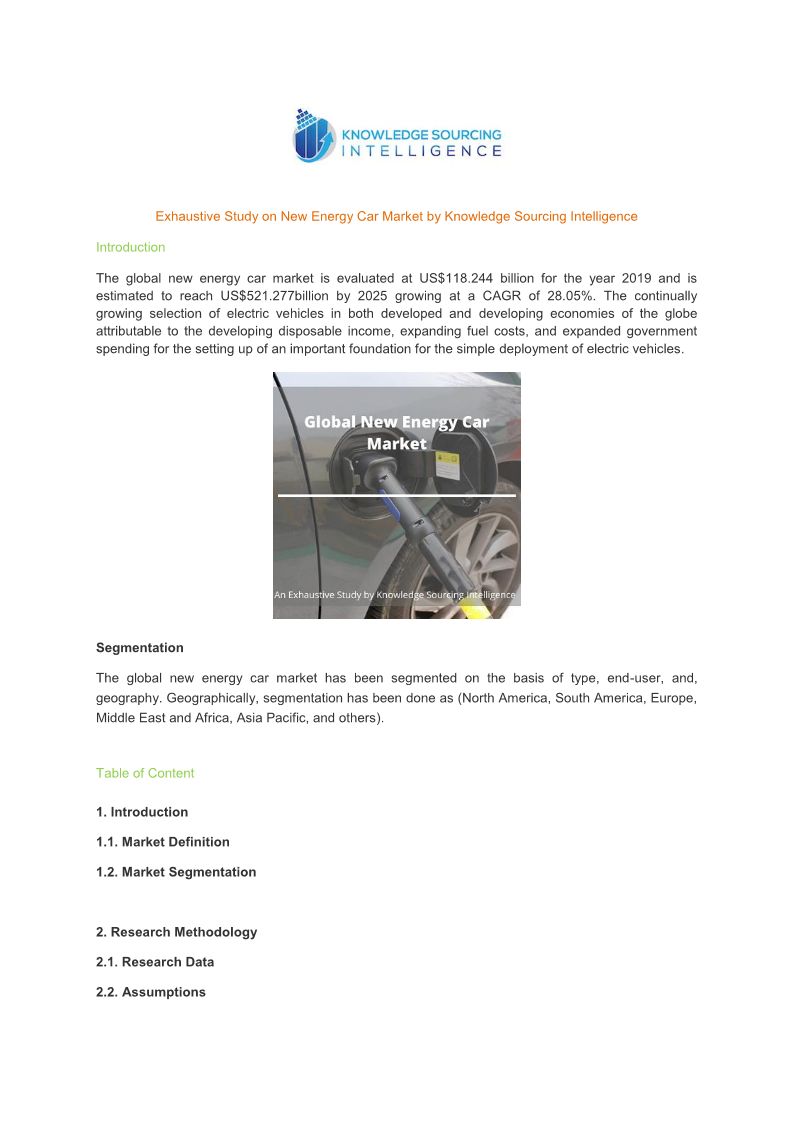 KNOWLEDGE SOURCING INTELLIGENCE

Exhaustive Study on New Energy Car Market by Knowledge Sourcing Intelligence

Introduction

The global new energy car market is evaluated at US$118.244 billion for the year 2019 and is estimated to reach US$521.277billion by 2025 growing at a CAGR of 28.05%. The continually growing selection of electric vehicles in both developed and developing economies of the globe attributable to the developing disposable income, expanding fuel costs, and expanded government spending for the setting up of an important foundation for the simple deployment of electric vehicles.

Global New Energy Car Market

An Exhaustive Study by Knowledge Sourcing Intelligence

Segmentation

The global new energy car market has been segmented on the basis of type, end-user, and, geography. Geographically, segmentation has been done as (North America, South America, Europe, Middle East and Africa, Asia Pacific, and others).

Table of Content

1. Introduction

1.1. Market Definition

1.2. Market Segmentation

2. Research Methodology

2.1. Research Data

2.2. Assumptions